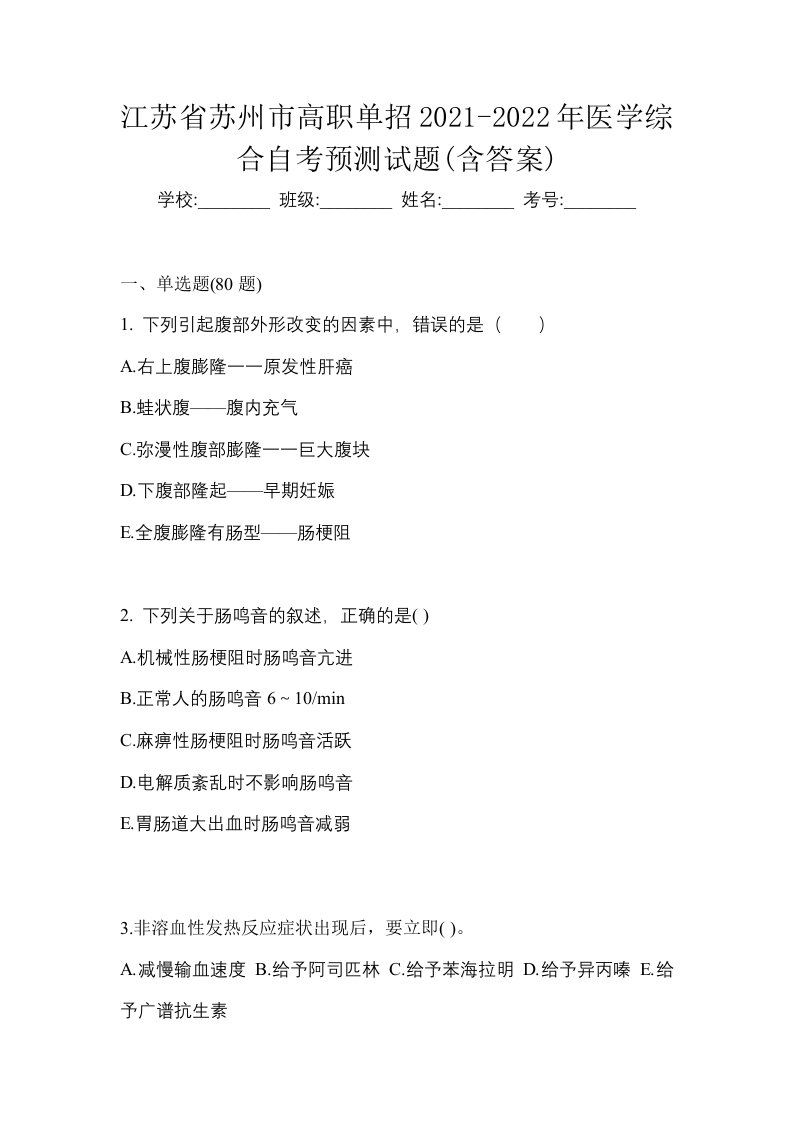 江苏省苏州市高职单招2021-2022年医学综合自考预测试题(含答案)

学校:________ 班级:________ 姓名:________ 考号:________

一、单选题(80 题)

1. 下列引起腹部外形改变的因素中，错误的是（　　）

A.右上腹膨隆一一原发性肝癌

B.蛙状腹——腹内充气

C.弥漫性腹部膨隆一一巨大腹块

D.下腹部隆起——早期妊娠

E.全腹膨隆有肠型——肠梗阻

2. 下列关于肠鸣音的叙述，正确的是( )

A.机械性肠梗阻时肠鸣音亢进

B.正常人的肠鸣音 6 ~ 10/min

C.麻痹性肠梗阻时肠鸣音活跃

D.电解质紊乱时不影响肠鸣音

E.胃肠道大出血时肠鸣音减弱

3.非溶血性发热反应症状出现后，要立即( )。

A.减慢输血速度 B.给予阿司匹林 C.给予苯海拉明 D.给予异丙嗪 E.给予广谱抗生素